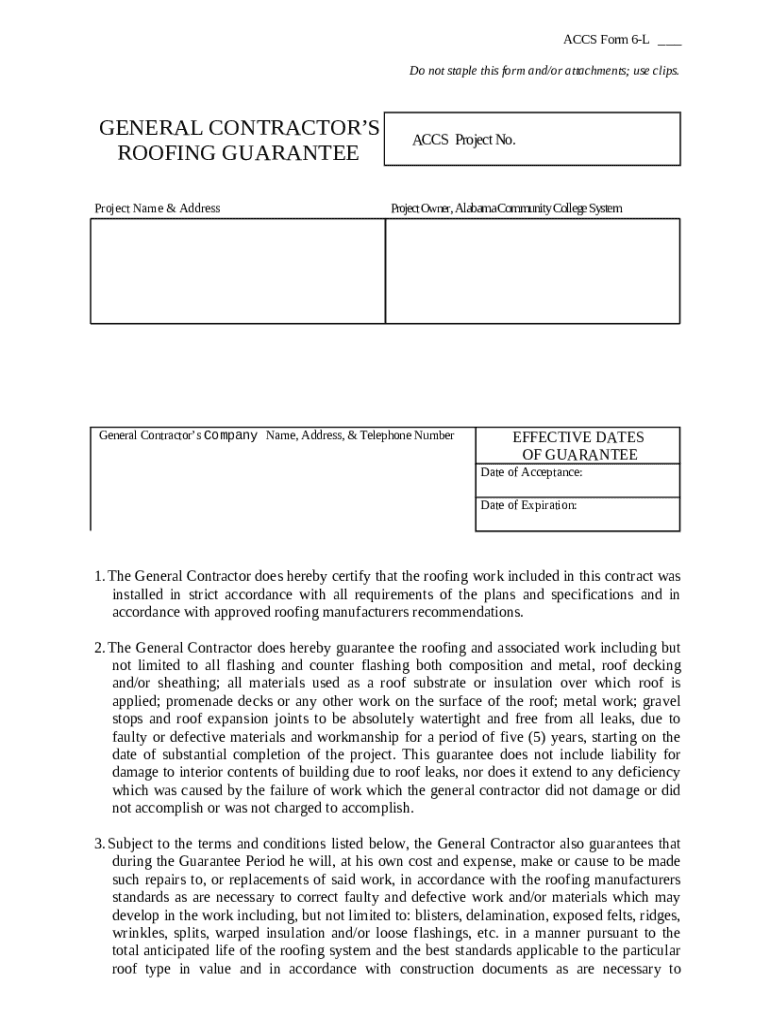 ACCS Form 6-L ___

Do not staple this form and/or attachments; use clips.

GENERAL CONTRACTOR'S ROOFING GUARANTEE

ACCS Project No.

Project Name & Address

Project Owner, Alabama Community College System

General Contractor's Company Name, Address, & Telephone Number

EFFECTIVE DATES OF GUARANTEE

Date of Acceptance:

Date of Expiration:

1. The General Contractor does hereby certify that the roofing work included in this contract was installed in strict accordance with all requirements of the plans and specifications and in accordance with approved roofing manufacturers recommendations.

2. The General Contractor does hereby guarantee the roofing and associated work including but not limited to all flashing and counter flashing both composition and metal, roof decking and/or sheathing; all materials used as a roof substrate or insulation over which roof is applied; promenade decks or any other work on the surface of the roof; metal work; gravel stops and roof expansion joints to be absolutely watertight and free from all leaks, due to faulty or defective materials and workmanship for a period of five (5) years, starting on the date of substantial completion of the project. This guarantee does not include liability for damage to interior contents of building due to roof leaks, nor does it extend to any deficiency which was caused by the failure of work which the general contractor did not damage or did not accomplish or was not charged to accomplish.

3. Subject to the terms and conditions listed below, the General Contractor also guarantees that during the Guarantee Period he will, at his own cost and expense, make or cause to be made such repairs to, or replacements of said work, in accordance with the roofing manufacturers standards as are necessary to correct faulty and defective work and/or materials which may develop in the work including, but not limited to: blisters, delamination, exposed felts, ridges, wrinkles, splits, warped insulation and/or loose flashings, etc. in a manner pursuant to the total anticipated life of the roofing system and the best standards applicable to the particular roof type in value and in accordance with construction documents as are necessary to